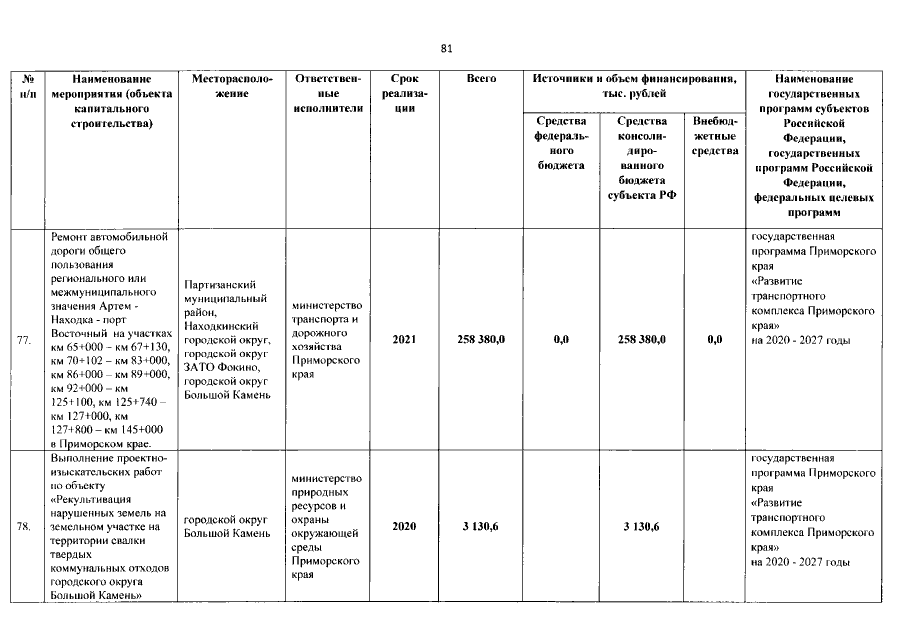 81

| № п/п | Наименование мероприятия (объекта капитального строительства) | Месторасположение | Ответственные исполнители | Срок реализации | Всего | Источники и объем финансирования, тыс. рублей | | | Наименование государственных программ субъектов Российской Федерации, государственных программ Российской Федерации, федеральных целевых программ |
|---|---|---|---|---|---|---|---|---|---|
| | | | | | | Средства федерального бюджета | Средства консолидированного бюджета субъекта РФ | Внебюджетные средства | |
| 77. | Ремонт автомобильной дороги общего пользования регионального или межмуниципального значения Артем - Находка - порт Восточный на участках км 65+000 – км 67+130, км 70+102 – км 83+000, км 86+000 – км 89+000, км 92+000 – км 125+100, км 125+740 – км 127+000, км 127+800 – км 145+000 в Приморском крае. | Партизанский муниципальный район, Находкинский городской округ, городской округ ЗАТО Фокино, городской округ Большой Камень | министерство транспорта и дорожного хозяйства Приморского края | 2021 | 258 380,0 | 0,0 | 258 380,0 | 0,0 | государственная программа Приморского края «Развитие транспортного комплекса Приморского края» на 2020 - 2027 годы |
| 78. | Выполнение проектно-изыскательских работ по объекту «Рекультивация нарушенных земель на земельном участке на территории свалки твердых коммунальных отходов городского округа Большой Камень» | городской округ Большой Камень | министерство природных ресурсов и охраны окружающей среды Приморского края | 2020 | 3 130,6 | | 3 130,6 | | государственная программа Приморского края «Развитие транспортного комплекса Приморского края» на 2020 - 2027 годы |